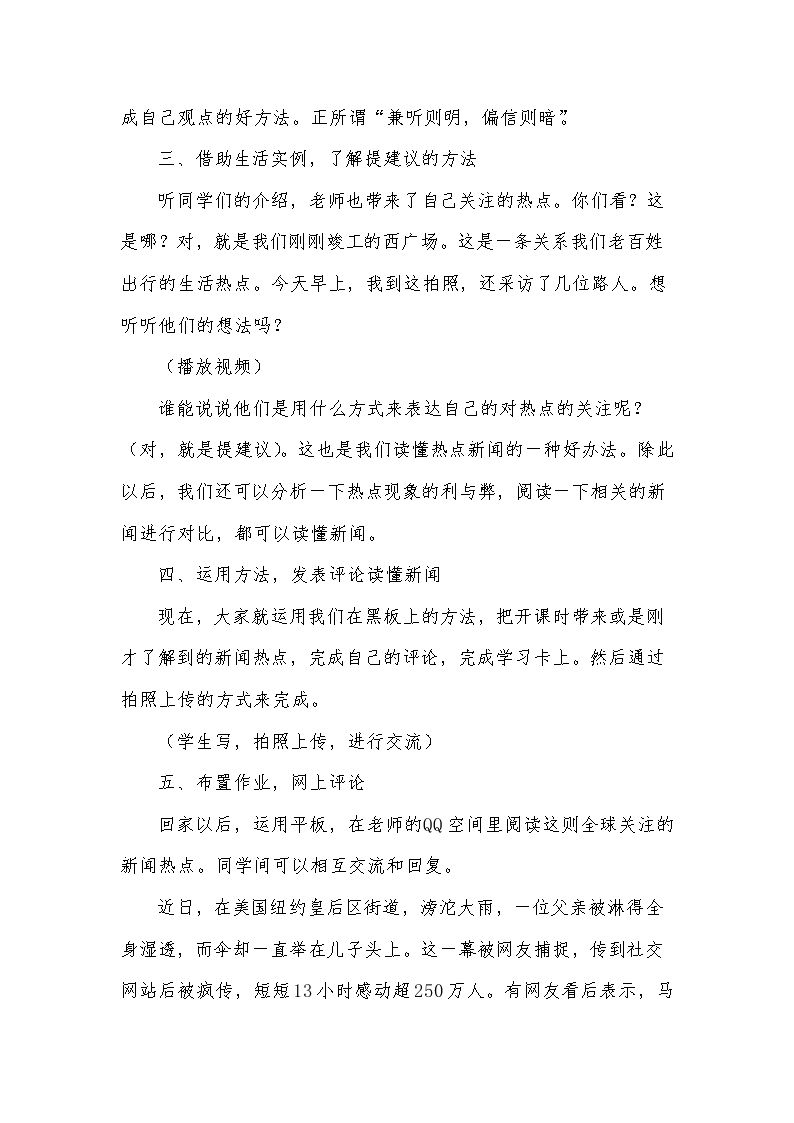 成自己观点的好方法。正所谓“兼听则明，偏信则暗”。

三、借助生活实例，了解提建议的方法

听同学们的介绍，老师也带来了自己关注的热点。你们看？这是哪？对，就是我们刚刚竣工的西广场。这是一条关系我们老百姓出行的生活热点。今天早上，我到这拍照，还采访了几位路人。想听听他们的想法吗？

（播放视频）

谁能说说他们是用什么方式来表达自己的对热点的关注呢？（对，就是提建议）。这也是我们读懂热点新闻的一种好办法。除此以后，我们还可以分析一下热点现象的利与弊，阅读一下相关的新闻进行对比，都可以读懂新闻。

四、运用方法，发表评论读懂新闻

现在，大家就运用我们在黑板上的方法，把开课时带来或是刚才了解到的新闻热点，完成自己的评论，完成学习卡上。然后通过拍照上传的方式来完成。

（学生写，拍照上传，进行交流）

五、布置作业，网上评论

回家以后，运用平板，在老师的QQ空间里阅读这则全球关注的新闻热点。同学间可以相互交流和回复。

近日，在美国纽约皇后区街道，滂沱大雨，一位父亲被淋得全身湿透，而伞却一直举在儿子头上。这一幕被网友捕捉，传到社交网站后被疯传，短短13小时感动超250万人。有网友看后表示，马